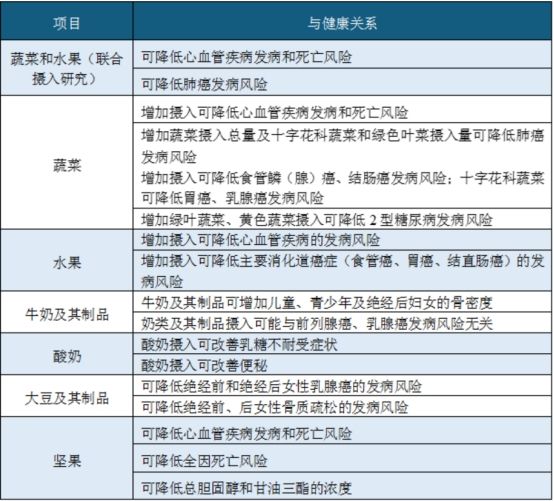 | 项目 | 与健康关系 |
|---|---|
| 蔬菜和水果（联合摄入研究） | 可降低心血管疾病发病和死亡风险 |
| | 可降低肺癌发病风险 |
| 蔬菜 | 增加摄入可降低心血管疾病发病和死亡风险 |
| | 增加蔬菜摄入总量及十字花科蔬菜和绿色叶菜摄入量可降低肺癌发病风险 |
| | 增加摄入可降低食管鳞（腺）癌、结肠癌发病风险；十字花科蔬菜可降低胃癌、乳腺癌发病风险 |
| | 增加绿叶蔬菜、黄色蔬菜摄入可降低 2 型糖尿病发病风险 |
| 水果 | 增加摄入可降低心血管疾病的发病风险 |
| | 增加摄入可降低主要消化道癌症（食管癌、胃癌、结直肠癌）的发病风险 |
| 牛奶及其制品 | 牛奶及其制品可增加儿童、青少年及绝经后妇女的骨密度 |
| | 奶类及其制品摄入可能与前列腺癌、乳腺癌发病风险无关 |
| 酸奶 | 酸奶摄入可改善乳糖不耐受症状 |
| | 酸奶摄入可改善便秘 |
| 大豆及其制品 | 可降低绝经前和绝经后女性乳腺癌的发病风险 |
| | 可降低绝经前、后女性骨质疏松的发病风险 |
| 坚果 | 可降低心血管疾病发病和死亡风险 |
| | 可降低全因死亡风险 |
| | 可降低总胆固醇和甘油三酯的浓度 |